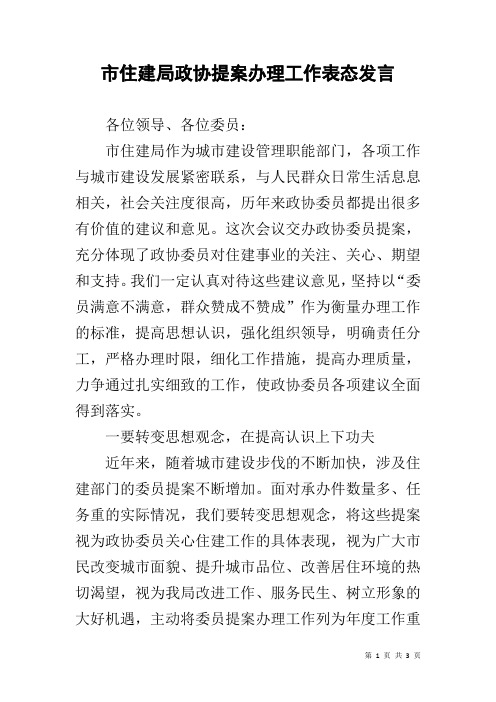 市住建局政协提案办理工作表态发言

各位领导、各位委员：

市住建局作为城市建设管理职能部门，各项工作与城市建设发展紧密联系，与人民群众日常生活息息相关，社会关注度很高，历年来政协委员都提出很多有价值的建议和意见。这次会议交办政协委员提案，充分体现了政协委员对住建事业的关注、关心、期望和支持。我们一定认真对待这些建议意见，坚持以“委员满意不满意，群众赞成不赞成”作为衡量办理工作的标准，提高思想认识，强化组织领导，明确责任分工，严格办理时限，细化工作措施，提高办理质量，力争通过扎实细致的工作，使政协委员各项建议全面得到落实。

一要转变思想观念，在提高认识上下功夫

近年来，随着城市建设步伐的不断加快，涉及住建部门的委员提案不断增加。面对承办件数量多、任务重的实际情况，我们要转变思想观念，将这些提案视为政协委员关心住建工作的具体表现，视为广大市民改变城市面貌、提升城市品位、改善居住环境的热切渴望，视为我局改进工作、服务民生、树立形象的大好机遇，主动将委员提案办理工作列为年度工作重

第 1 页 共 3 页